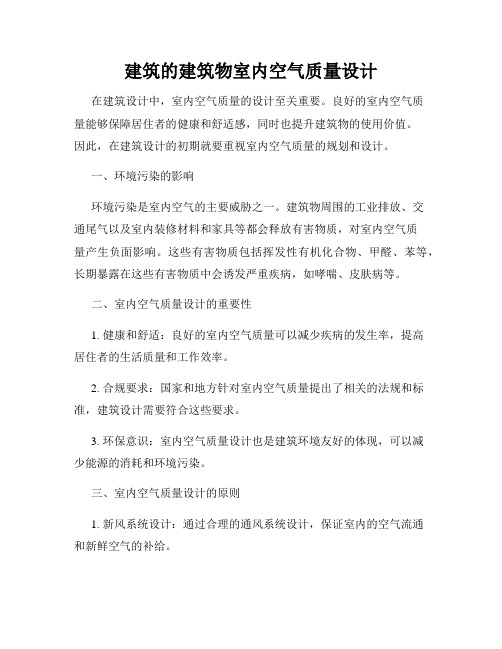 建筑的建筑物室内空气质量设计

在建筑设计中，室内空气质量的设计至关重要。良好的室内空气质量能够保障居住者的健康和舒适感，同时也提升建筑物的使用价值。因此，在建筑设计的初期就要重视室内空气质量的规划和设计。

一、环境污染的影响

环境污染是室内空气的主要威胁之一。建筑物周围的工业排放、交通尾气以及室内装修材料和家具等都会释放有害物质，对室内空气质量产生负面影响。这些有害物质包括挥发性有机化合物、甲醛、苯等，长期暴露在这些有害物质中会诱发严重疾病，如哮喘、皮肤病等。

二、室内空气质量设计的重要性

1. 健康和舒适：良好的室内空气质量可以减少疾病的发生率，提高居住者的生活质量和工作效率。

2. 合规要求：国家和地方针对室内空气质量提出了相关的法规和标准，建筑设计需要符合这些要求。

3. 环保意识：室内空气质量设计也是建筑环境友好的体现，可以减少能源的消耗和环境污染。

三、室内空气质量设计的原则

1. 新风系统设计：通过合理的通风系统设计，保证室内的空气流通和新鲜空气的补给。